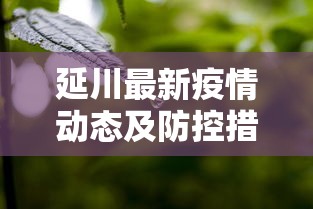 延川最新疫情动态及防控措